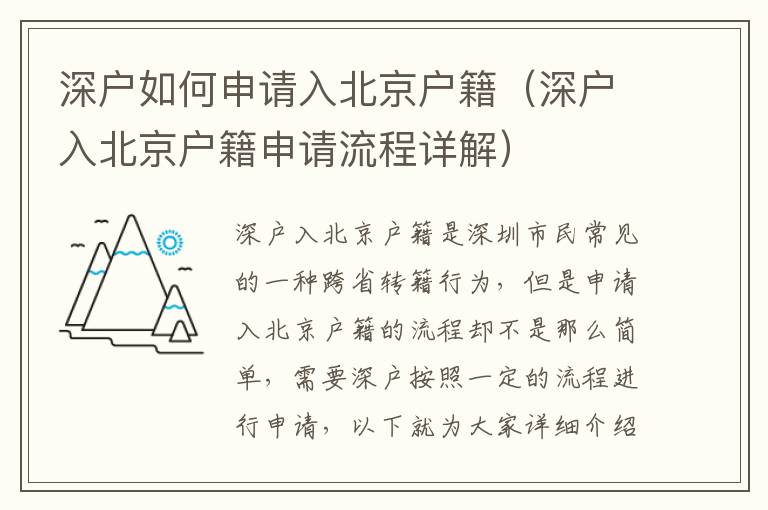 深户如何申请入北京户籍（深户入北京户籍申请流程详解）

深户入北京户籍是深圳市民常见的一种跨省转籍行为，但是申请入北京户籍的流程却不是那么简单，需要深户按照一定的流程进行申请，以下就为大家详细介绍